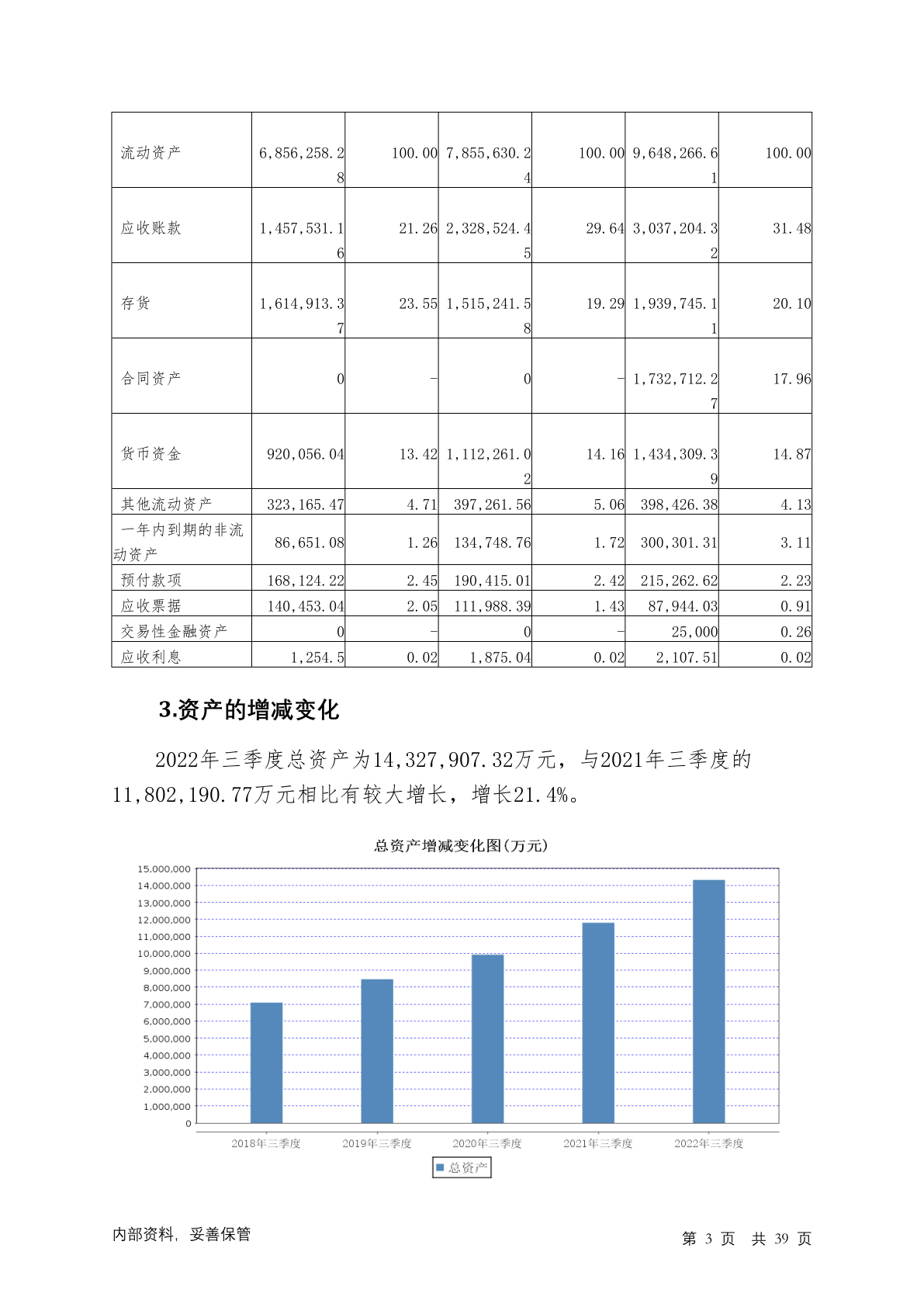 | 流动资产 | 6,856,258.28 | 100.00 | 7,855,630.24 | 100.00 | 9,648,266.61 | 100.00 |
|---|---|---|---|---|---|---|
| 应收账款 | 1,457,531.16 | 21.26 | 2,328,524.45 | 29.64 | 3,037,204.32 | 31.48 |
| 存货 | 1,614,913.37 | 23.55 | 1,515,241.58 | 19.29 | 1,939,745.11 | 20.10 |
| 合同资产 | 0 | - | 0 | - | 1,732,712.27 | 17.96 |
| 货币资金 | 920,056.04 | 13.42 | 1,112,261.02 | 14.16 | 1,434,309.39 | 14.87 |
| 其他流动资产 | 323,165.47 | 4.71 | 397,261.56 | 5.06 | 398,426.38 | 4.13 |
| 一年内到期的非流动资产 | 86,651.08 | 1.26 | 134,748.76 | 1.72 | 300,301.31 | 3.11 |
| 预付款项 | 168,124.22 | 2.45 | 190,415.01 | 2.42 | 215,262.62 | 2.23 |
| 应收票据 | 140,453.04 | 2.05 | 111,988.39 | 1.43 | 87,944.03 | 0.91 |
| 交易性金融资产 | 0 | - | 0 | - | 25,000 | 0.26 |
| 应收利息 | 1,254.5 | 0.02 | 1,875.04 | 0.02 | 2,107.51 | 0.02 |

3.资产的增减变化

2022年三季度总资产为14,327,907.32万元，与2021年三季度的11,802,190.77万元相比有较大增长，增长21.4%。

总资产增减变化图(万元)

15,000,000
14,000,000
13,000,000
12,000,000
11,000,000
10,000,000
9,000,000
8,000,000
7,000,000
6,000,000
5,000,000
4,000,000
3,000,000
2,000,000
1,000,000
0

2018年三季度 2019年三季度 2020年三季度 2021年三季度 2022年三季度

总资产

内部资料，妥善保管

第 3 页 共 39 页